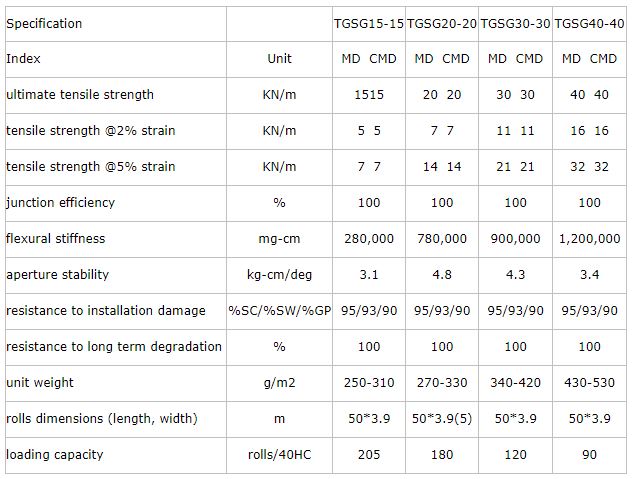 | Specification | | TGSG15-15 | TGSG20-20 | TGSG30-30 | TGSG40-40 |
|---|---|---|---|---|---|
| Index | Unit | MD CMD | MD CMD | MD CMD | MD CMD |
| ultimate tensile strength | KN/m | 1515 | 20 20 | 30 30 | 40 40 |
| tensile strength @2% strain | KN/m | 5 5 | 7 7 | 11 11 | 16 16 |
| tensile strength @5% strain | KN/m | 7 7 | 14 14 | 21 21 | 32 32 |
| junction efficiency | % | 100 | 100 | 100 | 100 |
| flexural stiffness | mg-cm | 280,000 | 780,000 | 900,000 | 1,200,000 |
| aperture stability | kg-cm/deg | 3.1 | 4.8 | 4.3 | 3.4 |
| resistance to installation damage | %SC/%SW/%GP | 95/93/90 | 95/93/90 | 95/93/90 | 95/93/90 |
| resistance to long term degradation | % | 100 | 100 | 100 | 100 |
| unit weight | g/m2 | 250-310 | 270-330 | 340-420 | 430-530 |
| rolls dimensions (length, width) | m | 50*3.9 | 50*3.9(5) | 50*3.9 | 50*3.9 |
| loading capacity | rolls/40HC | 205 | 180 | 120 | 90 |